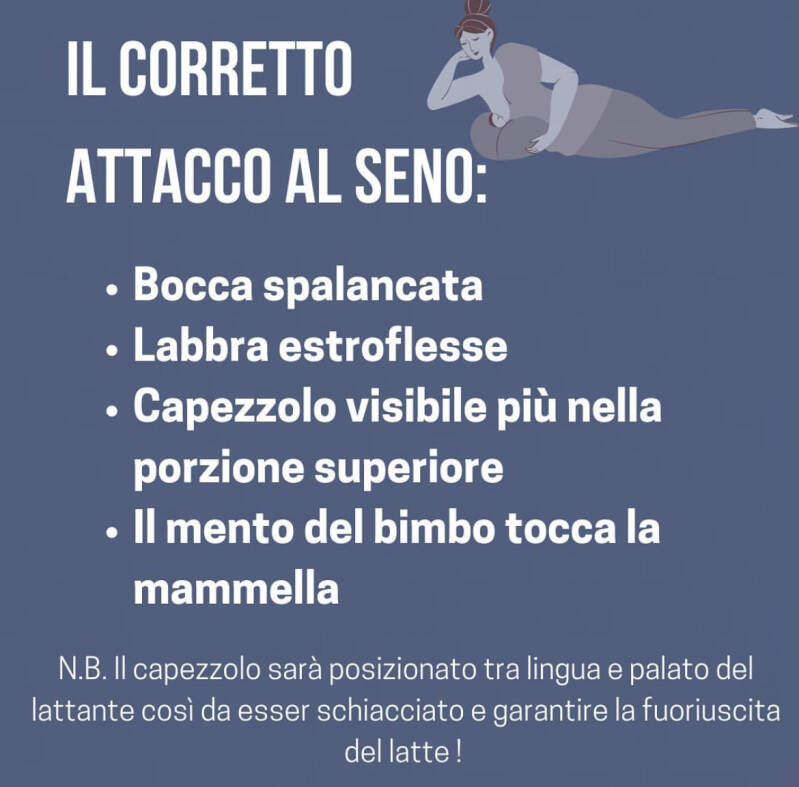 IL CORRETTO
ATTACCO AL SENO:

• Bocca spalancata
• Labbra estroflesse
• Capezzolo visibile più nella porzione superiore
• Il mento del bimbo tocca la mammella

N.B. Il capezzolo sarà posizionato tra lingua e palato del lattante così da esser schiacciato e garantire la fuoriuscita del latte !